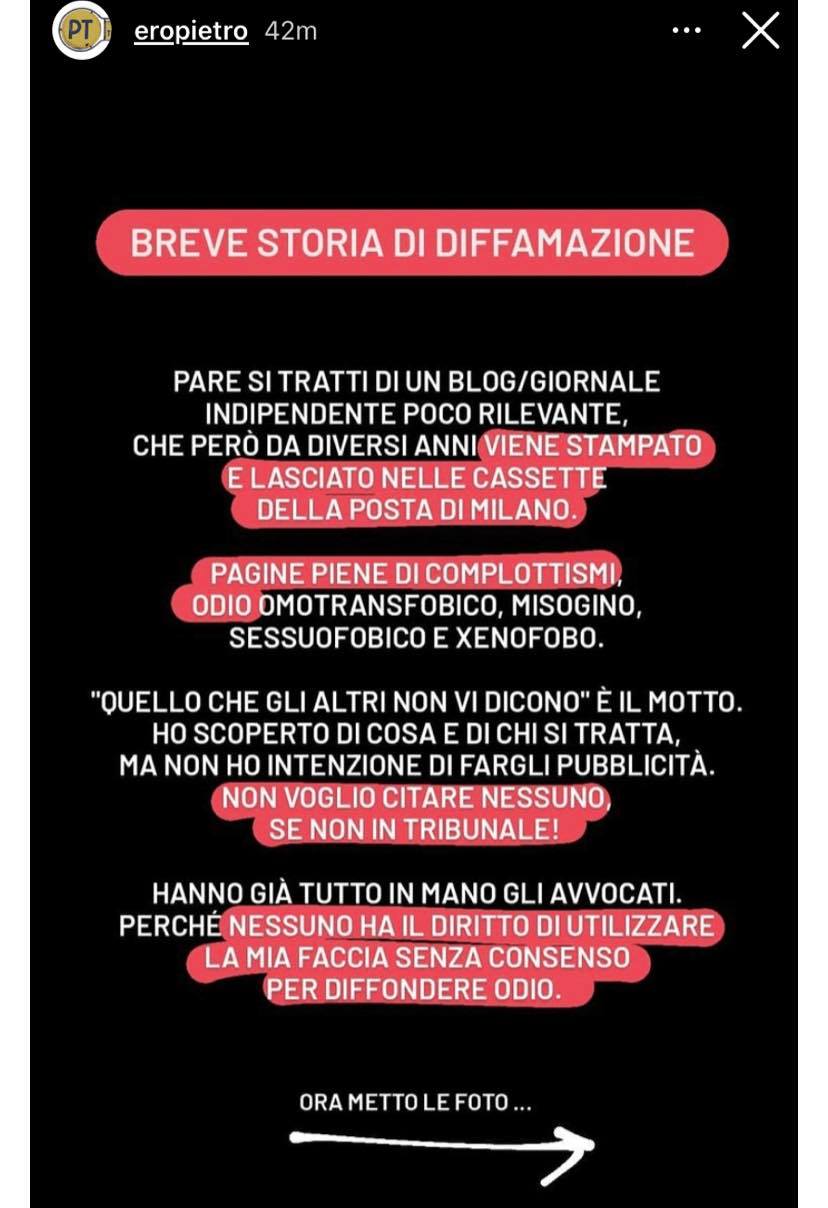 PT

eropietro 42m

BREVE STORIA DI DIFFAMAZIONE

PARE SI TRATTI DI UN BLOG/GIORNALE INDIPENDENTE POCO RILEVANTE, CHE PERÒ DA DIVERSI ANNI VIENE STAMPATO E LASCIATO NELLE CASSETTE DELLA POSTA DI MILANO.

PAGINE PIENE DI COMPLOTTISMI, ODIO OMOTRANSFOBICO, MISOGINO, SESSUOFOBICO E XENOFOBO.

"QUELLO CHE GLI ALTRI NON VI DICONO" È IL MOTTO. HO SCOPERTO DI COSA E DI CHI SI TRATTA, MA NON HO INTENZIONE DI FARGLI PUBBLICITÀ. NON VOGLIO CITARE NESSUNO, SE NON IN TRIBUNALE!

HANNO GIÀ TUTTO IN MANO GLI AVVOCATI. PERCHÉ NESSUNO HA IL DIRITTO DI UTILIZZARE LA MIA FACCIA SENZA CONSENSO PER DIFFONDERE ODIO.

ORA METTO LE FOTO ...